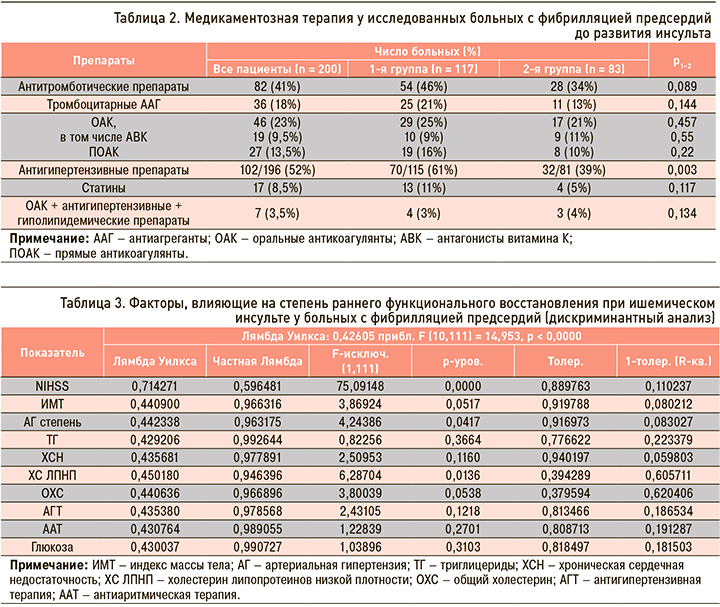 Таблица 2. Медикаментозная терапия у исследованных больных с фибрилляцией предсердий до развития инсульта

| Препараты | Число больных (%) | | | $p_{1-2}$ |
|---|---|---|---|---|
| | Все пациенты (n = 200) | 1-я группа (n = 117) | 2-я группа (n = 83) | |
| Антитромботические препараты | 82 (41%) | 54 (46%) | 28 (34%) | 0,089 |
| Тромбоцитарные ААГ | 36 (18%) | 25 (21%) | 11 (13%) | 0,144 |
| ОАК, в том числе АВК ПОАК | 46 (23%) 19 (9,5%) 27 (13,5%) | 29 (25%) 10 (9%) 19 (16%) | 17 (21%) 9 (11%) 8 (10%) | 0,457 0,55 0,22 |
| Антигипертензивные препараты | 102/196 (52%) | 70/115 (61%) | 32/81 (39%) | 0,003 |
| Статины | 17 (8,5%) | 13 (11%) | 4 (5%) | 0,117 |
| ОАК + антигипертензивные + гиполипидемические препараты | 7 (3,5%) | 4 (3%) | 3 (4%) | 0,134 |

Примечание: ААГ – антиагреганты; ОАК – оральные антикоагулянты; АВК – антагонисты витамина К; ПОАК – прямые антикоагулянты.

Таблица 3. Факторы, влияющие на степень раннего функционального восстановления при ишемическом инсульте у больных с фибрилляцией предсердий (дискриминантный анализ)

| Показатель | Лямбда Уилкса: 0,42605 прибл. F (10,111) = 14,953, p < 0,0000 | | | | | |
|---|---|---|---|---|---|---|
| | Лямбда Уилкса | Частная Лямбда | F-исключ. (1,111) | p-уров. | Толер. | 1-толер. (R-кв.) |
| NIHSS | 0,714271 | 0,596481 | 75,09148 | 0,0000 | 0,889763 | 0,110237 |
| ИМТ | 0,440900 | 0,966316 | 3,86924 | 0,0517 | 0,919788 | 0,080212 |
| АГ степень | 0,442338 | 0,963175 | 4,24386 | 0,0417 | 0,916973 | 0,083027 |
| ТГ | 0,429206 | 0,992644 | 0,82256 | 0,3664 | 0,776622 | 0,223379 |
| ХСН | 0,435681 | 0,977891 | 2,50953 | 0,1160 | 0,940197 | 0,059803 |
| ХС ЛПНП | 0,450180 | 0,946396 | 6,28704 | 0,0136 | 0,394289 | 0,605711 |
| ОХС | 0,440636 | 0,966896 | 3,80039 | 0,0538 | 0,379594 | 0,620406 |
| АГТ | 0,435380 | 0,978568 | 2,43105 | 0,1218 | 0,813466 | 0,186534 |
| ААТ | 0,430764 | 0,989055 | 1,22839 | 0,2701 | 0,808713 | 0,191287 |
| Глюкоза | 0,430037 | 0,990727 | 1,03896 | 0,3103 | 0,818497 | 0,181503 |

Примечание: ИМТ – индекс массы тела; АГ – артериальная гипертензия; ТГ – триглицериды; ХСН – хроническая сердечная недостаточность; ХС ЛПНП – холестерин липопротеинов низкой плотности; ОХС – общий холестерин; АГТ – антигипертензивная терапия; ААТ – антиаритмическая терапия.